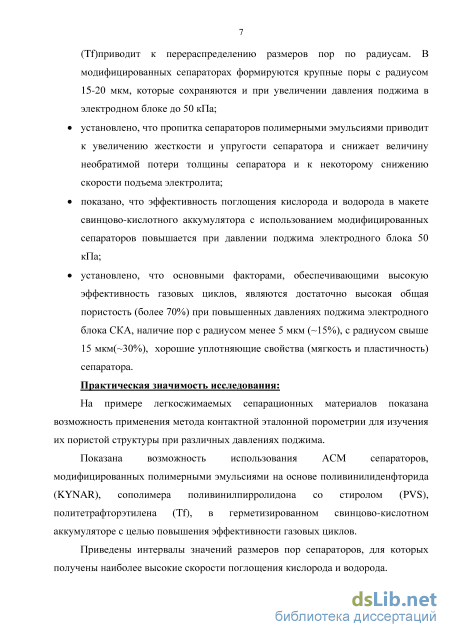 7

(Tf)приводит к перераспределению размеров пор по радиусам. В модифицированных сепараторах формируются крупные поры с радиусом 15-20 мкм, которые сохраняются и при увеличении давления поджима в электродном блоке до 50 кПа;

• установлено, что пропитка сепараторов полимерными эмульсиями приводит к увеличению жесткости и упругости сепаратора и снижает величину необратимой потери толщины сепаратора и к некоторому снижению скорости подъема электролита;

• показано, что эффективность поглощения кислорода и водорода в макете свинцово-кислотного аккумулятора с использованием модифицированных сепараторов повышается при давлении поджима электродного блока 50 кПа;

• установлено, что основными факторами, обеспечивающими высокую эффективность газовых циклов, являются достаточно высокая общая пористость (более 70%) при повышенных давлениях поджима электродного блока СКА, наличие пор с радиусом менее 5 мкм (~15%), с радиусом свыше 15 мкм(~30%), хорошие уплотняющие свойства (мягкость и пластичность) сепаратора.

Практическая значимость исследования:

На примере легкосжимаемых сепарационных материалов показана возможность применения метода контактной эталонной порометрии для изучения их пористой структуры при различных давлениях поджима.

Показана возможность использования АСМ сепараторов, модифицированных полимерными эмульсиями на основе поливинилиденфторида (KYNAR), сополимера поливинилпирролидона со стиролом (PVS), политетрафторэтилена (Tf), в герметизированном свинцово-кислотном аккумуляторе с целью повышения эффективности газовых циклов.

Приведены интервалы значений размеров пор сепараторов, для которых получены наиболее высокие скорости поглощения кислорода и водорода.

dsLib.net
библиотека диссертаций